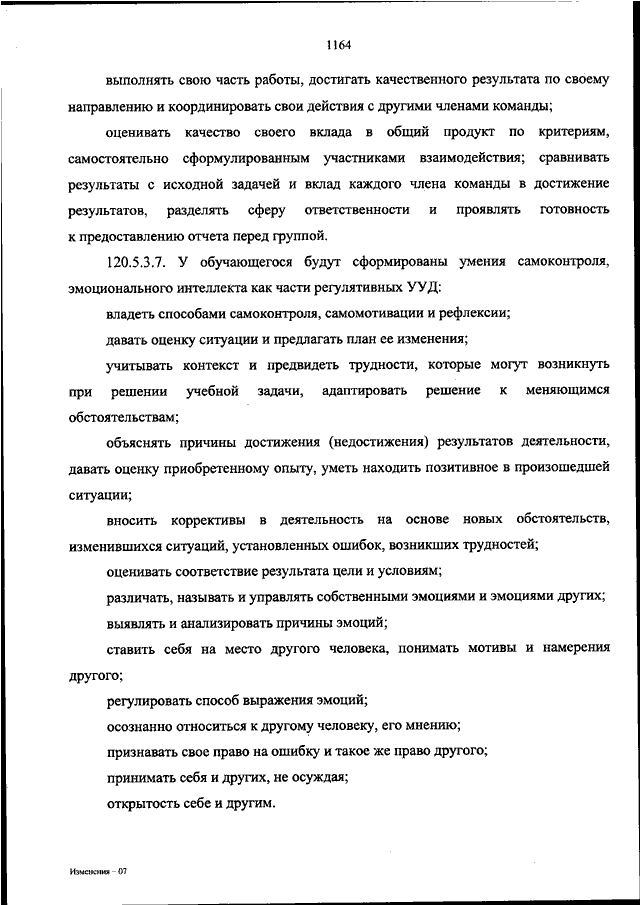 1164

выполнять свою часть работы, достигать качественного результата по своему направлению и координировать свои действия с другими членами команды;

оценивать качество своего вклада в общий продукт по критериям, самостоятельно сформулированным участниками взаимодействия; сравнивать результаты с исходной задачей и вклад каждого члена команды в достижение результатов, разделять сферу ответственности и проявлять готовность к предоставлению отчета перед группой.

120.5.3.7. У обучающегося будут сформированы умения самоконтроля, эмоционального интеллекта как части регулятивных УУД:

владеть способами самоконтроля, самомотивации и рефлексии;

давать оценку ситуации и предлагать план ее изменения;

учитывать контекст и предвидеть трудности, которые могут возникнуть при решении учебной задачи, адаптировать решение к меняющимся обстоятельствам;

объяснять причины достижения (недостижения) результатов деятельности, давать оценку приобретенному опыту, уметь находить позитивное в произошедшей ситуации;

вносить коррективы в деятельность на основе новых обстоятельств, изменившихся ситуаций, установленных ошибок, возникших трудностей;

оценивать соответствие результата цели и условиям;

различать, называть и управлять собственными эмоциями и эмоциями других;

выявлять и анализировать причины эмоций;

ставить себя на место другого человека, понимать мотивы и намерения другого;

регулировать способ выражения эмоций;

осознанно относиться к другому человеку, его мнению;

признавать свое право на ошибку и такое же право другого;

принимать себя и других, не осуждая;

открытость себе и другим.

Изменения – 07